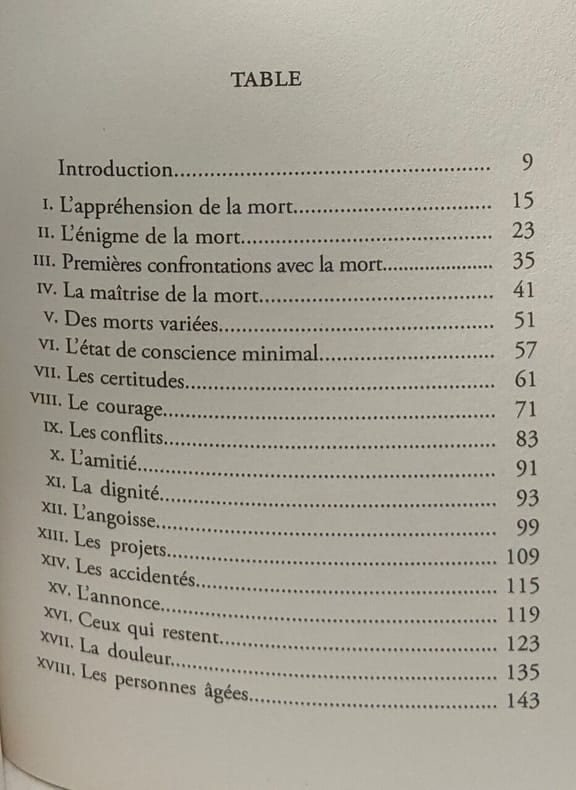 TABLE

Introduction 9

I. L'appréhension de la mort 15
II. L'énigme de la mort 23
III. Premières confrontations avec la mort 35
IV. La maîtrise de la mort 41
V. Des morts variées 51
VI. L'état de conscience minimal 57
VII. Les certitudes 61
VIII. Le courage 71
IX. Les conflits 83
X. L'amitié 91
XI. La dignité 93
XII. L'angoisse 99
XIII. Les projets 109
XIV. Les accidentés 115
XV. L'annonce 119
XVI. Ceux qui restent 123
XVII. La douleur 135
XVIII. Les personnes âgées 143